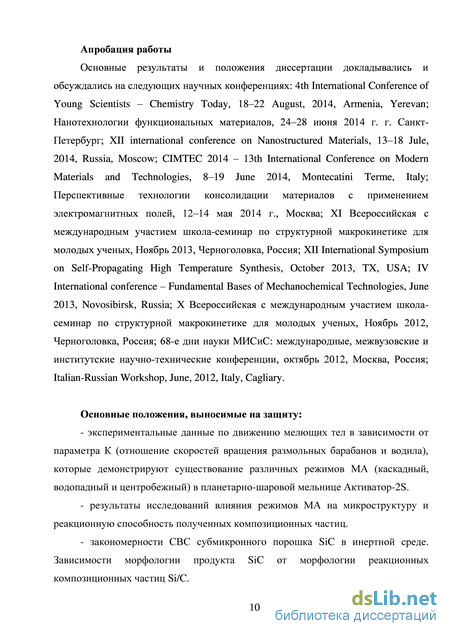 Апробация работы

Основные результаты и положения диссертации докладывались и обсуждались на следующих научных конференциях: 4th International Conference of Young Scientists – Chemistry Today, 18–22 August, 2014, Armenia, Yerevan; Нанотехнологии функциональных материалов, 24–28 июня 2014 г. г. Санкт-Петербург; XII international conference on Nanostructured Materials, 13–18 Jule, 2014, Russia, Moscow; CIMTEC 2014 – 13th International Conference on Modern Materials and Technologies, 8–19 June 2014, Montecatini Terme, Italy; Перспективные технологии консолидации материалов с применением электромагнитных полей, 12–14 мая 2014 г., Москва; XI Всероссийская с международным участием школа-семинар по структурной макрокинетике для молодых ученых, Ноябрь 2013, Черноголовка, Россия; XII International Symposium on Self-Propagating High Temperature Synthesis, October 2013, TX, USA; IV International conference – Fundamental Bases of Mechanochemical Technologies, June 2013, Novosibirsk, Russia; X Всероссийская с международным участием школа-семинар по структурной макрокинетике для молодых ученых, Ноябрь 2012, Черноголовка, Россия; 68-е дни науки МИСиС: международные, межвузовские и институтские научно-технические конференции, октябрь 2012, Москва, Россия; Italian-Russian Workshop, June, 2012, Italy, Cagliary.

Основные положения, выносимые на защиту:

- экспериментальные данные по движению мелющих тел в зависимости от параметра К (отношение скоростей вращения размольных барабанов и водила), которые демонстрируют существование различных режимов МА (каскадный, водопадный и центробежный) в планетарно-шаровой мельнице Активатор-2S.

- результаты исследований влияния режимов МА на микроструктуру и реакционную способность полученных композиционных частиц.

- закономерности СВС субмикронного порошка SiC в инертной среде. Зависимости морфологии продукта SiC от морфологии реакционных композиционных частиц Si/C.

10

dsLib.net
библиотека диссертаций